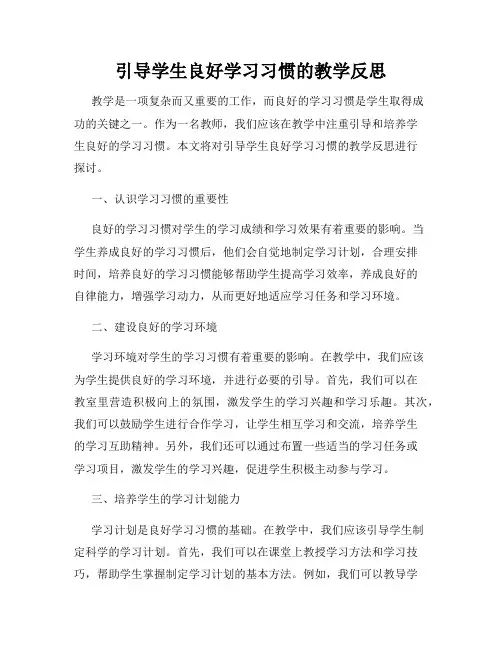 引导学生良好学习习惯的教学反思

教学是一项复杂而又重要的工作，而良好的学习习惯是学生取得成功的关键之一。作为一名教师，我们应该在教学中注重引导和培养学生良好的学习习惯。本文将对引导学生良好学习习惯的教学反思进行探讨。

一、认识学习习惯的重要性

良好的学习习惯对学生的学习成绩和学习效果有着重要的影响。当学生养成良好的学习习惯后，他们会自觉地制定学习计划，合理安排时间，培养良好的学习习惯能够帮助学生提高学习效率，养成良好的自律能力，增强学习动力，从而更好地适应学习任务和学习环境。

二、建设良好的学习环境

学习环境对学生的学习习惯有着重要的影响。在教学中，我们应该为学生提供良好的学习环境，并进行必要的引导。首先，我们可以在教室里营造积极向上的氛围，激发学生的学习兴趣和学习乐趣。其次，我们可以鼓励学生进行合作学习，让学生相互学习和交流，培养学生的学习互助精神。另外，我们还可以通过布置一些适当的学习任务或学习项目，激发学生的学习兴趣，促进学生积极主动参与学习。

三、培养学生的学习计划能力

学习计划是良好学习习惯的基础。在教学中，我们应该引导学生制定科学的学习计划。首先，我们可以在课堂上教授学习方法和学习技巧，帮助学生掌握制定学习计划的基本方法。例如，我们可以教导学